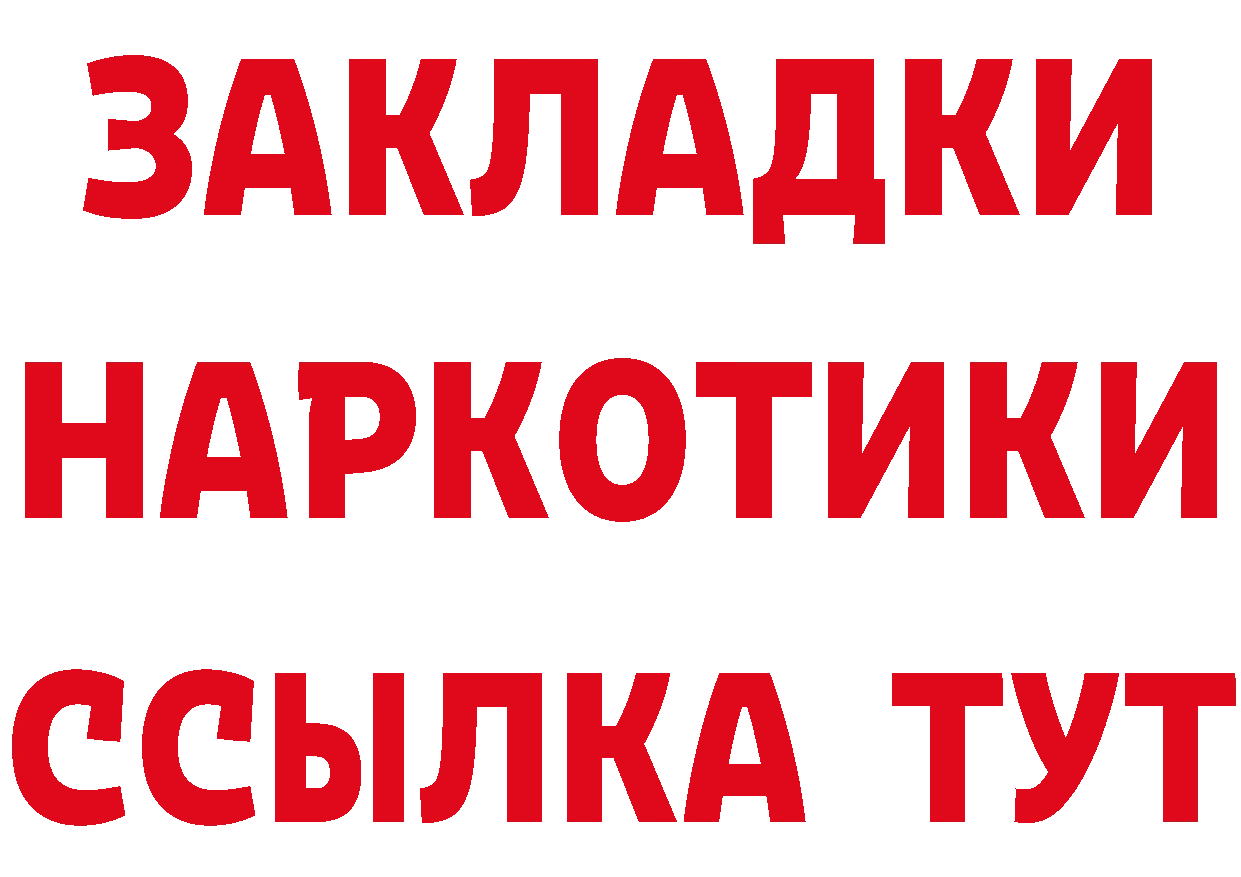 ЗАКЛАДКИ
НАРКОТИКИ
ССЫЛКА ТУТ